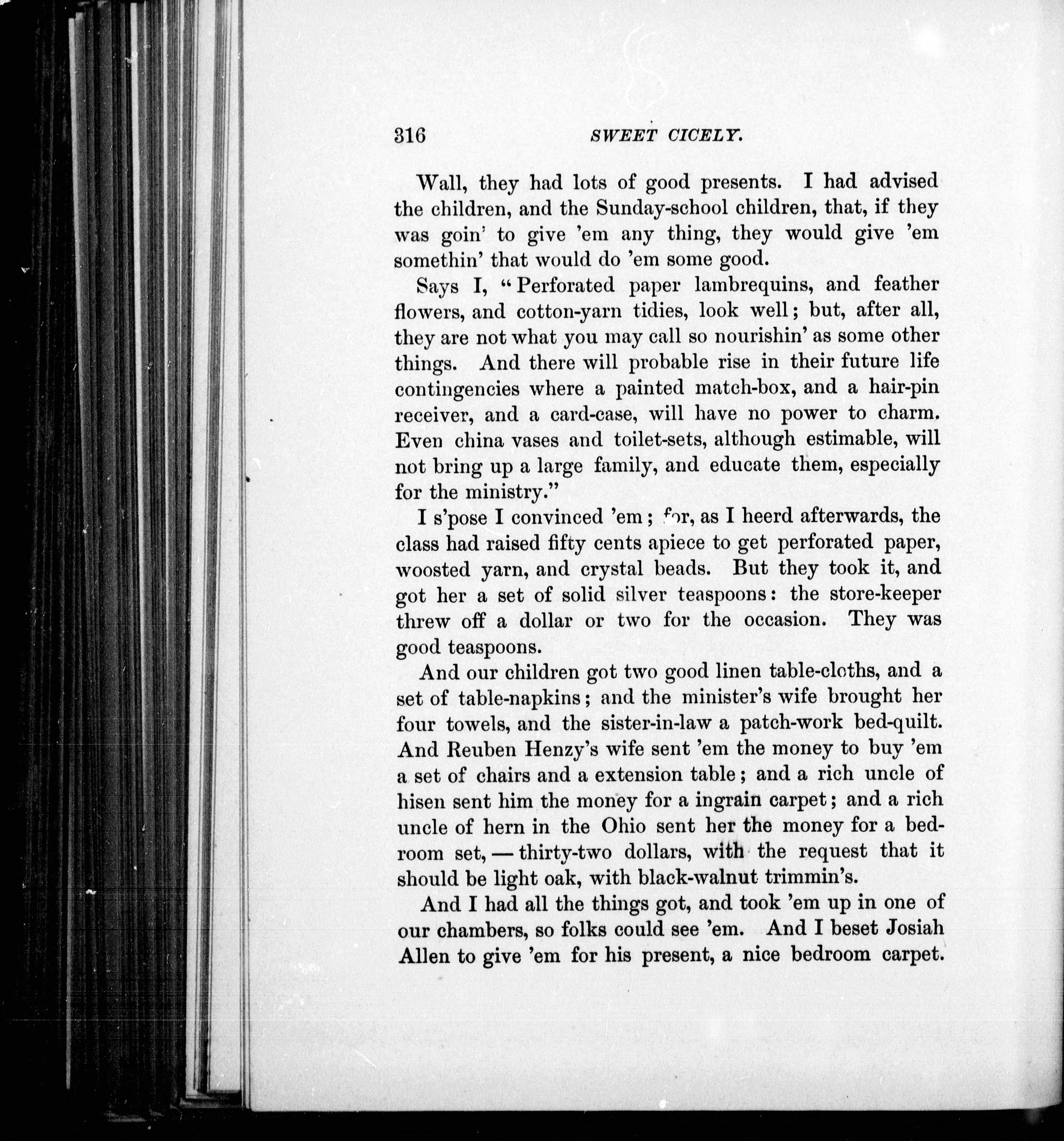 316 SWEET CICELY.

Wall, they had lots of good presents. I had advised the children, and the Sunday-school children, that, if they was goin' to give 'em any thing, they would give 'em somethin' that would do 'em some good.

Says I, "Perforated paper lambrequins, and feather flowers, and cotton-yarn tidies, look well; but, after all, they are not what you may call so nourishin' as some other things. And there will probable rise in their future life contingencies where a painted match-box, and a hair-pin receiver, and a card-case, will have no power to charm. Even china vases and toilet-sets, although estimable, will not bring up a large family, and educate them, especially for the ministry."

I s'pose I convinced 'em; for, as I heerd afterwards, the class had raised fifty cents apiece to get perforated paper, woosted yarn, and crystal beads. But they took it, and got her a set of solid silver teaspoons: the store-keeper threw off a dollar or two for the occasion. They was good teaspoons.

And our children got two good linen table-cloths, and a set of table-napkins; and the minister's wife brought her four towels, and the sister-in-law a patch-work bed-quilt. And Reuben Henzy's wife sent 'em the money to buy 'em a set of chairs and a extension table; and a rich uncle of hisen sent him the money for a ingrain carpet; and a rich uncle of hern in the Ohio sent her the money for a bedroom set, — thirty-two dollars, with the request that it should be light oak, with black-walnut trimmin's.

And I had all the things got, and took 'em up in one of our chambers, so folks could see 'em. And I beset Josiah Allen to give 'em for his present, a nice bedroom carpet.